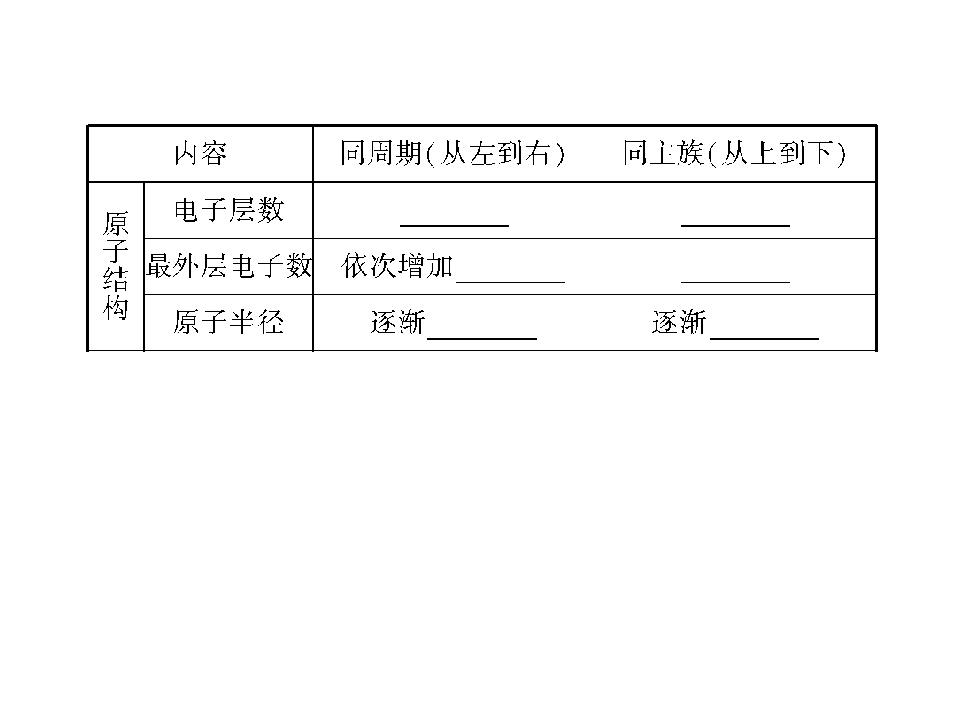 | 内容 | | 同周期(从左到右) | 同主族(从上到下) |
|---|---|---|---|
| 原子结构 | 电子层数 | ____ | ____ |
| | 最外层电子数 | 依次增加____ | ____ |
| | 原子半径 | 逐渐____ | 逐渐____ |